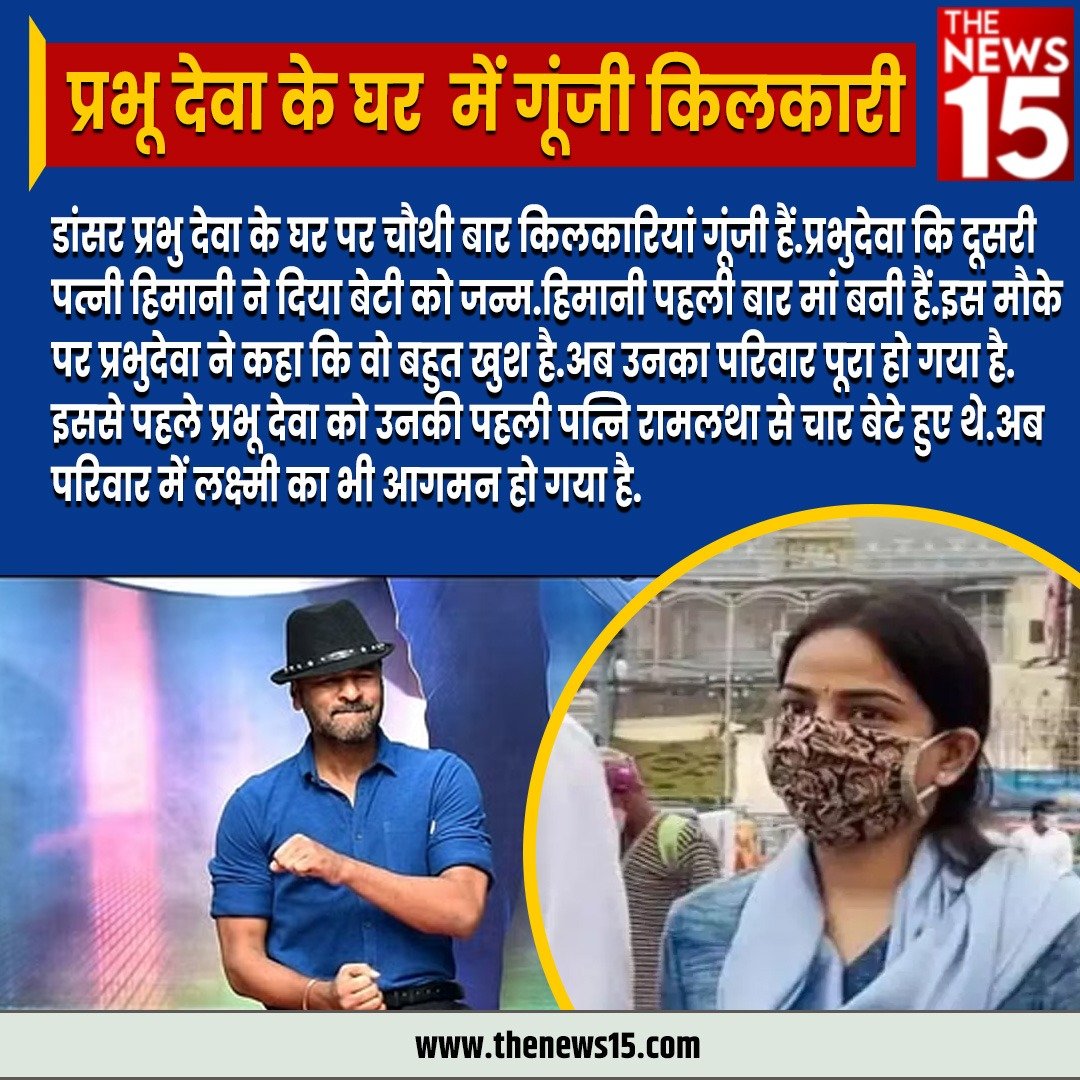 प्रभू देवा के घर में गूंजी किलकारी

THE NEWS 15

डांसर प्रभु देवा के घर पर चौथी बार किलकारियां गूंजी हैं.प्रभुदेवा कि दूसरी पत्नी हिमानी ने दिया बेटी को जन्म.हिमानी पहली बार मां बनी हैं.इस मौके पर प्रभुदेवा ने कहा कि वो बहुत खुश है.अब उनका परिवार पूरा हो गया है. इससे पहले प्रभू देवा को उनकी पहली पत्नि रामलथा से चार बेटे हुए थे.अब परिवार में लक्ष्मी का भी आगमन हो गया है.

www.thenews15.com